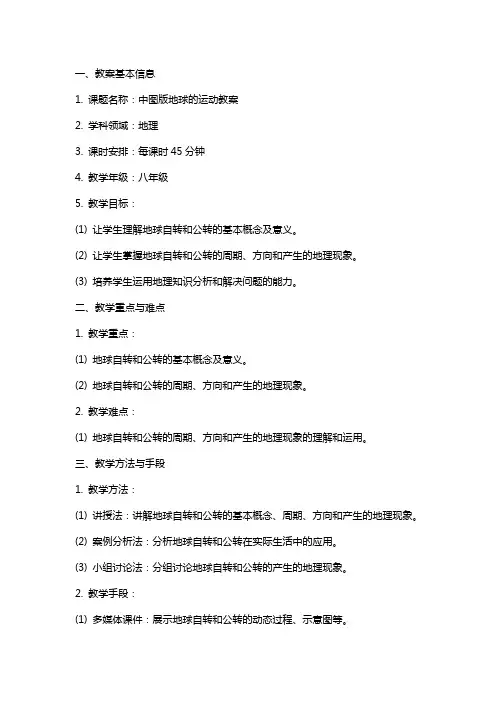 一、教案基本信息

1. 课题名称：中图版地球的运动教案

2. 学科领域：地理

3. 课时安排：每课时 45 分钟

4. 教学年级：八年级

5. 教学目标：

(1) 让学生理解地球自转和公转的基本概念及意义。

(2) 让学生掌握地球自转和公转的周期、方向和产生的地理现象。

(3) 培养学生运用地理知识分析和解决问题的能力。

二、教学重点与难点

1. 教学重点：

(1) 地球自转和公转的基本概念及意义。

(2) 地球自转和公转的周期、方向和产生的地理现象。

2. 教学难点：

(1) 地球自转和公转的周期、方向和产生的地理现象的理解和运用。

三、教学方法与手段

1. 教学方法：

(1) 讲授法：讲解地球自转和公转的基本概念、周期、方向和产生的地理现象。

(2) 案例分析法：分析地球自转和公转在实际生活中的应用。

(3) 小组讨论法：分组讨论地球自转和公转的产生的地理现象。

2. 教学手段：

(1) 多媒体课件：展示地球自转和公转的动态过程、示意图等。